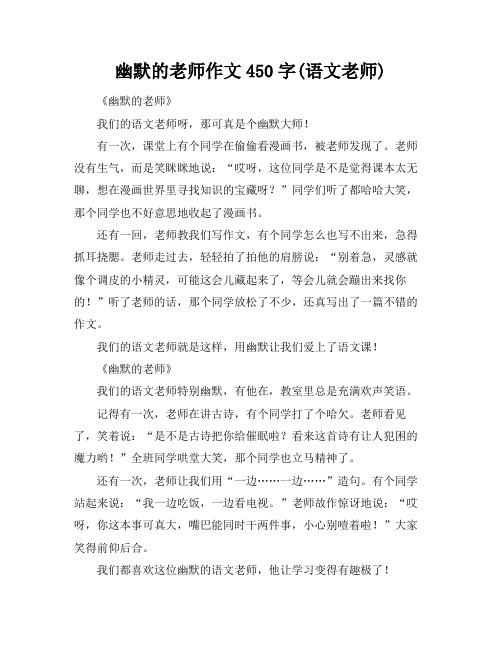 幽默的老师作文 450 字(语文老师)

《幽默的老师》

我们的语文老师呀，那可真是个幽默大师！

有一次，课堂上有个同学在偷偷看漫画书，被老师发现了。老师没有生气，而是笑眯眯地说：“哎呀，这位同学是不是觉得课本太无聊，想在漫画世界里寻找知识的宝藏呀？”同学们听了都哈哈大笑，那个同学也不好意思地收起了漫画书。

还有一回，老师教我们写作文，有个同学怎么也写不出来，急得抓耳挠腮。老师走过去，轻轻拍了拍他的肩膀说：“别着急，灵感就像个调皮的小精灵，可能这会儿藏起来了，等会儿就会蹦出来找你的！”听了老师的话，那个同学放松了不少，还真写出了一篇不错的作文。

我们的语文老师就是这样，用幽默让我们爱上了语文课！

《幽默的老师》

我们的语文老师特别幽默，有他在，教室里总是充满欢声笑语。

记得有一次，老师在讲古诗，有个同学打了个哈欠。老师看见了，笑着说：“是不是古诗把你给催眠啦？看来这首诗有让人犯困的魔力哟！”全班同学哄堂大笑，那个同学也立马精神了。

还有一次，老师让我们用“一边……一边……”造句。有个同学站起来说：“我一边吃饭，一边看电视。”老师故作惊讶地说：“哎呀，你这本事可真大，嘴巴能同时干两件事，小心别噎着啦！”大家笑得前仰后合。

我们都喜欢这位幽默的语文老师，他让学习变得有趣极了！